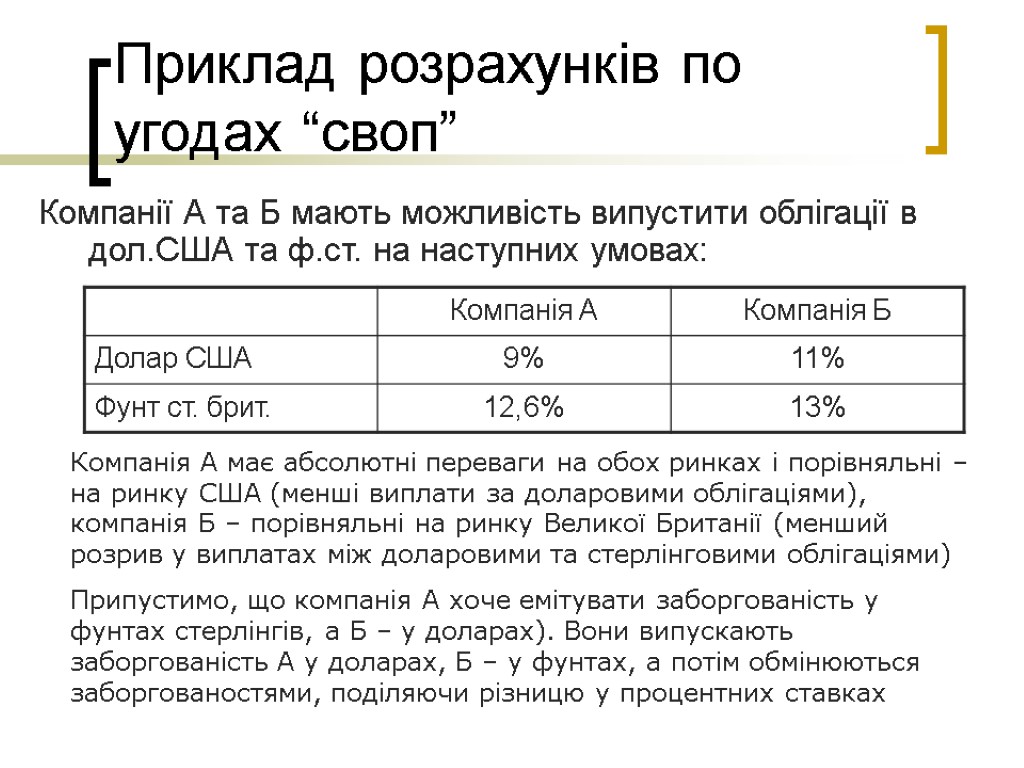 Приклад розрахунків по угодах “своп”

Компанії А та Б мають можливість випустити облігації в дол.США та ф.ст. на наступних умовах:

| | Компанія А | Компанія Б |
|---|---|---|
| Долар США | 9% | 11% |
| Фунт ст. брит. | 12,6% | 13% |

Компанія А має абсолютні переваги на обох ринках і порівняльні – на ринку США (менші виплати за доларовими облігаціями), компанія Б – порівняльні на ринку Великої Британії (менший розрив у виплатах між доларовими та стерлінговими облігаціями)

Припустимо, що компанія А хоче емітувати заборгованість у фунтах стерлінгів, а Б – у доларах). Вони випускають заборгованість А у доларах, Б – у фунтах, а потім обмінюються заборгованостями, поділяючи різницю у процентних ставках